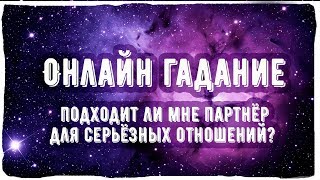 ОНЛАЙН ГАДАНИЕ

ПОДХОДИТ ЛИ МНЕ ПАРТНЁР ДЛЯ СЕРЬЁЗНЫХ ОТНОШЕНИЙ?